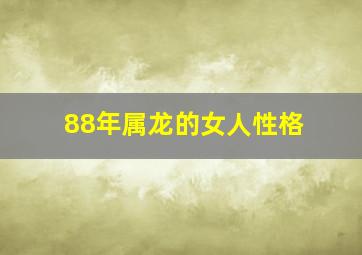 88年属龙的女人性格